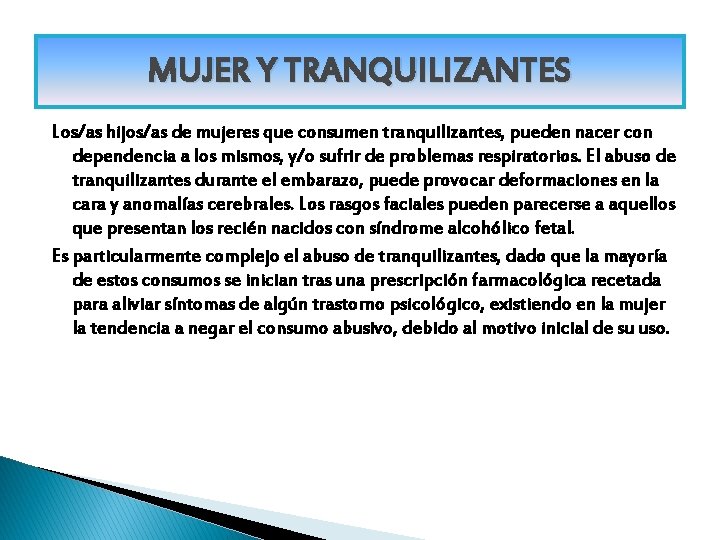 MUJER Y TRANQUILIZANTES

Los/as hijos/as de mujeres que consumen tranquilizantes, pueden nacer con dependencia a los mismos, y/o sufrir de problemas respiratorios. El abuso de tranquilizantes durante el embarazo, puede provocar deformaciones en la cara y anomalías cerebrales. Los rasgos faciales pueden parecerse a aquellos que presentan los recién nacidos con síndrome alcohólico fetal.

Es particularmente complejo el abuso de tranquilizantes, dado que la mayoría de estos consumos se inician tras una prescripción farmacológica recetada para aliviar síntomas de algún trastorno psicológico, existiendo en la mujer la tendencia a negar el consumo abusivo, debido al motivo inicial de su uso.